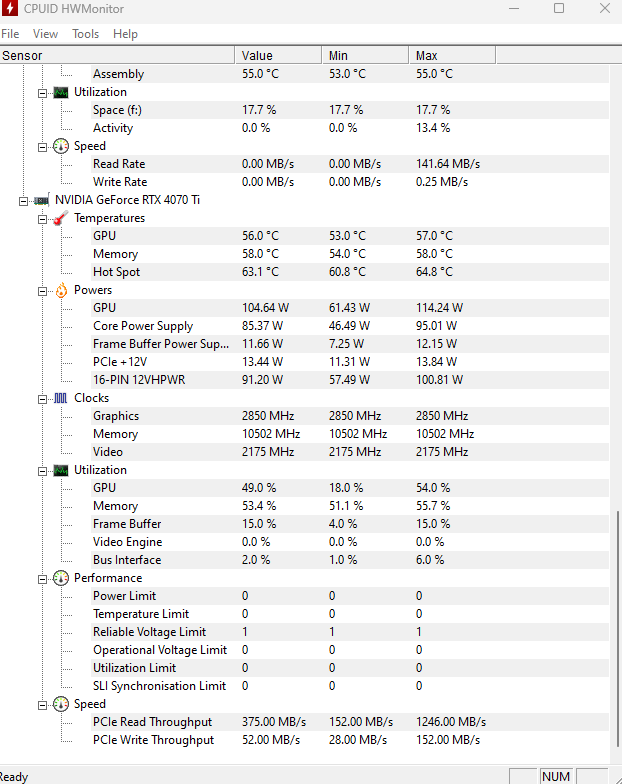 CPUID HWMonitor

File View Tools Help

| Sensor | Value | Min | Max |
|---|---|---|---|
| Assembly | 55.0 °C | 53.0 °C | 55.0 °C |
| Utilization | | | |
| Space (f:) | 17.7 % | 17.7 % | 17.7 % |
| Activity | 0.0 % | 0.0 % | 13.4 % |
| Speed | | | |
| Read Rate | 0.00 MB/s | 0.00 MB/s | 141.64 MB/s |
| Write Rate | 0.00 MB/s | 0.00 MB/s | 0.25 MB/s |
| NVIDIA GeForce RTX 4070 Ti | | | |
| Temperatures | | | |
| GPU | 56.0 °C | 53.0 °C | 57.0 °C |
| Memory | 58.0 °C | 54.0 °C | 58.0 °C |
| Hot Spot | 63.1 °C | 60.8 °C | 64.8 °C |
| Powers | | | |
| GPU | 104.64 W | 61.43 W | 114.24 W |
| Core Power Supply | 85.37 W | 46.49 W | 95.01 W |
| Frame Buffer Power Sup... | 11.66 W | 7.25 W | 12.15 W |
| PCIe +12V | 13.44 W | 11.31 W | 13.84 W |
| 16-PIN 12VHPWR | 91.20 W | 57.49 W | 100.81 W |
| Clocks | | | |
| Graphics | 2850 MHz | 2850 MHz | 2850 MHz |
| Memory | 10502 MHz | 10502 MHz | 10502 MHz |
| Video | 2175 MHz | 2175 MHz | 2175 MHz |
| Utilization | | | |
| GPU | 49.0 % | 18.0 % | 54.0 % |
| Memory | 53.4 % | 51.1 % | 55.7 % |
| Frame Buffer | 15.0 % | 4.0 % | 15.0 % |
| Video Engine | 0.0 % | 0.0 % | 0.0 % |
| Bus Interface | 2.0 % | 1.0 % | 6.0 % |
| Performance | | | |
| Power Limit | 0 | 0 | 0 |
| Temperature Limit | 0 | 0 | 0 |
| Reliable Voltage Limit | 1 | 1 | 1 |
| Operational Voltage Limit | 0 | 0 | 0 |
| Utilization Limit | 0 | 0 | 0 |
| SLI Synchronisation Limit | 0 | 0 | 0 |
| Speed | | | |
| PCIe Read Throughput | 375.00 MB/s | 152.00 MB/s | 1246.00 MB/s |
| PCIe Write Throughput | 52.00 MB/s | 28.00 MB/s | 152.00 MB/s |

Ready NUM